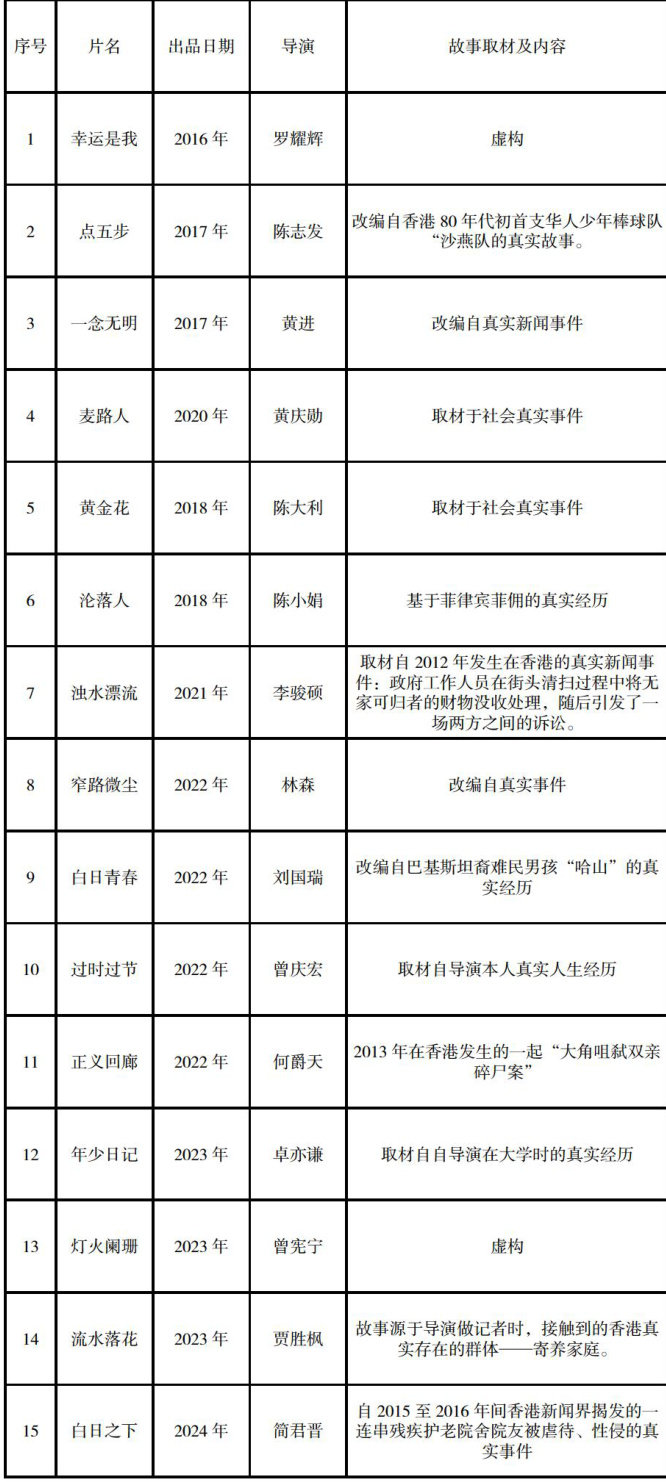 | 序号 | 片名 | 出品日期 | 导演 | 故事取材及内容 |
|---|---|---|---|---|
| 1 | 幸运是我 | 2016 年 | 罗耀辉 | 虚构 |
| 2 | 点五步 | 2017 年 | 陈志发 | 改编自香港 80 年代初首支华人少年棒球队“沙燕队的真实故事。 |
| 3 | 一念无明 | 2017 年 | 黄进 | 改编自真实新闻事件 |
| 4 | 麦路人 | 2020 年 | 黄庆勋 | 取材于社会真实事件 |
| 5 | 黄金花 | 2018 年 | 陈大利 | 取材于社会真实事件 |
| 6 | 沦落人 | 2018 年 | 陈小娟 | 基于菲律宾菲佣的真实经历 |
| 7 | 浊水漂流 | 2021 年 | 李骏硕 | 取材自 2012 年发生在香港的真实新闻事件：政府工作人员在街头清扫过程中将无家可归者的财物没收处理，随后引发了一场两方之间的诉讼。 |
| 8 | 窄路微尘 | 2022 年 | 林森 | 改编自真实事件 |
| 9 | 白日青春 | 2022 年 | 刘国瑞 | 改编自巴基斯坦裔难民男孩“哈山”的真实经历 |
| 10 | 过时过节 | 2022 年 | 曾庆宏 | 取材自导演本人真实人生经历 |
| 11 | 正义回廊 | 2022 年 | 何爵天 | 2013 年在香港发生的一起“大角咀弑双亲碎尸案” |
| 12 | 年少日记 | 2023 年 | 卓亦谦 | 取材自自导演在大学时的真实经历 |
| 13 | 灯火阑珊 | 2023 年 | 曾宪宁 | 虚构 |
| 14 | 流水落花 | 2023 年 | 贾胜枫 | 故事源于导演做记者时，接触到的香港真实存在的群体——寄养家庭。 |
| 15 | 白日之下 | 2024 年 | 简君晋 | 自 2015 至 2016 年间香港新闻界揭发的一连串残疾护老院舍院友被虐待、性侵的真实事件 |